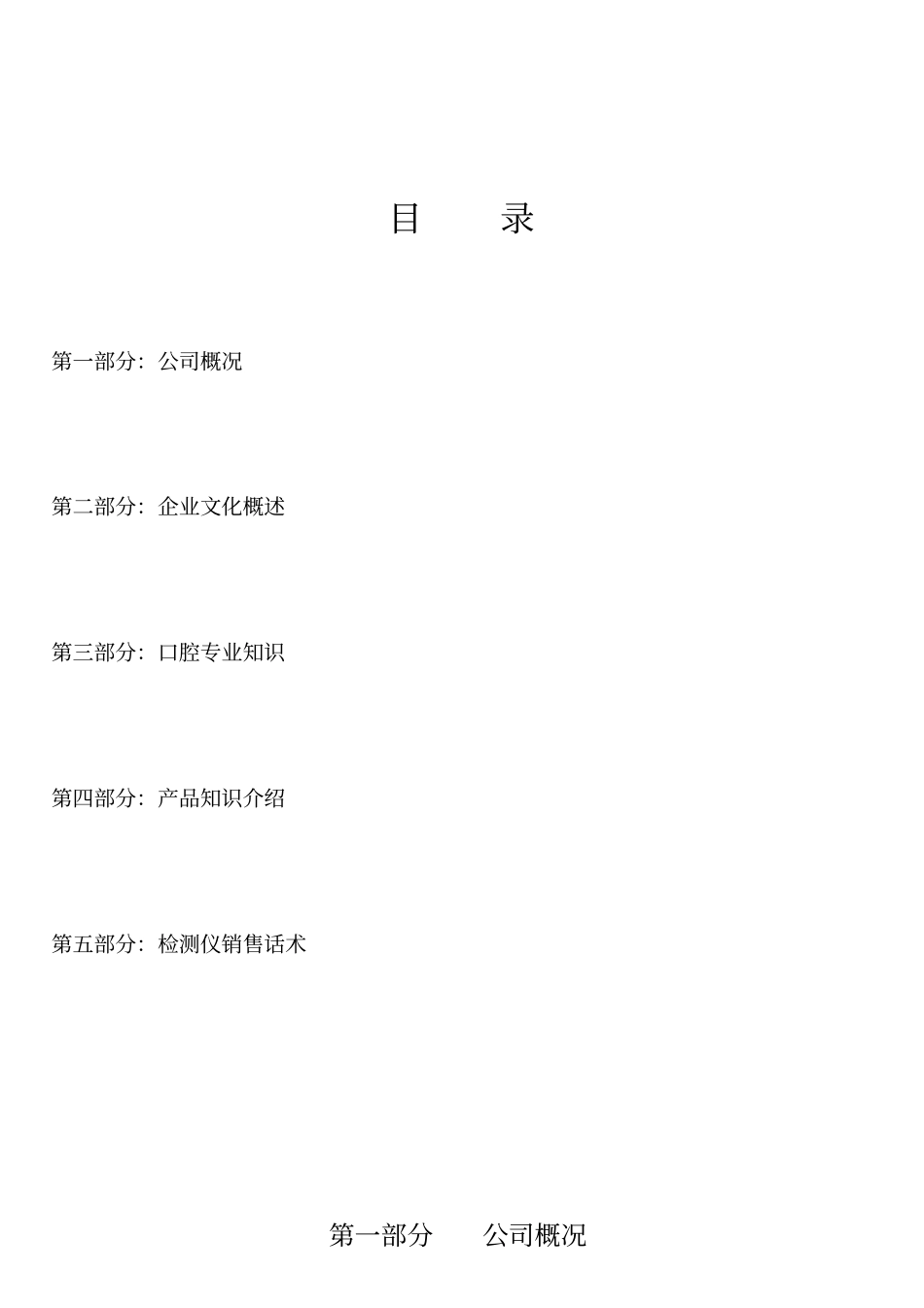 目　　录

第一部分：公司概况

第二部分：企业文化概述

第三部分：口腔专业知识

第四部分：产品知识介绍

第五部分：检测仪销售话术

第一部分　　公司概况